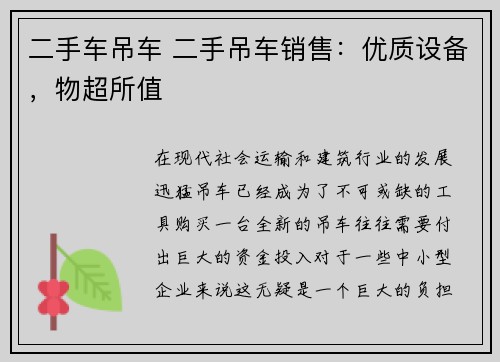 二手车吊车 二手吊车销售：优质设备，物超所值

在现代社会运输和建筑行业的发展迅猛吊车已经成为了不可或缺的工具购买一台全新的吊车往往需要付出巨大的资金投入对于一些中小型企业来说这无疑是一个巨大的负担